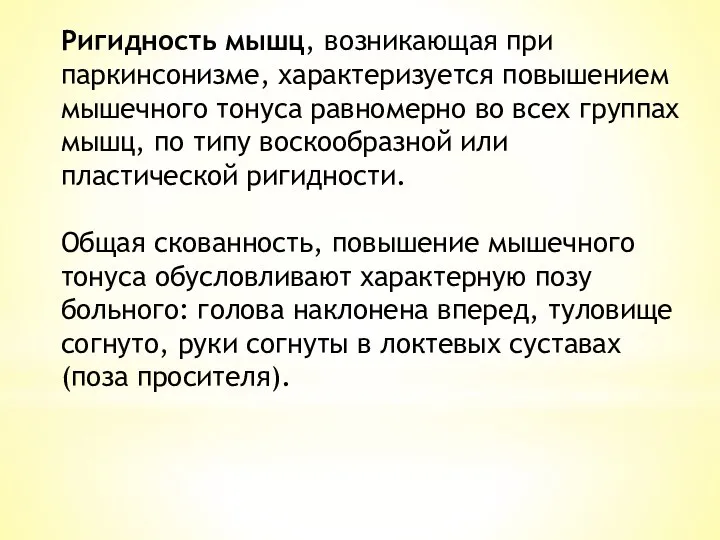 Ригидность мышц, возникающая при паркинсонизме, характеризуется повышением мышечного тонуса равномерно во всех группах мышц, по типу воскообразной или пластической ригидности.

Общая скованность, повышение мышечного тонуса обусловливают характерную позу больного: голова наклонена вперед, туловище согнуто, руки согнуты в локтевых суставах (поза просителя).